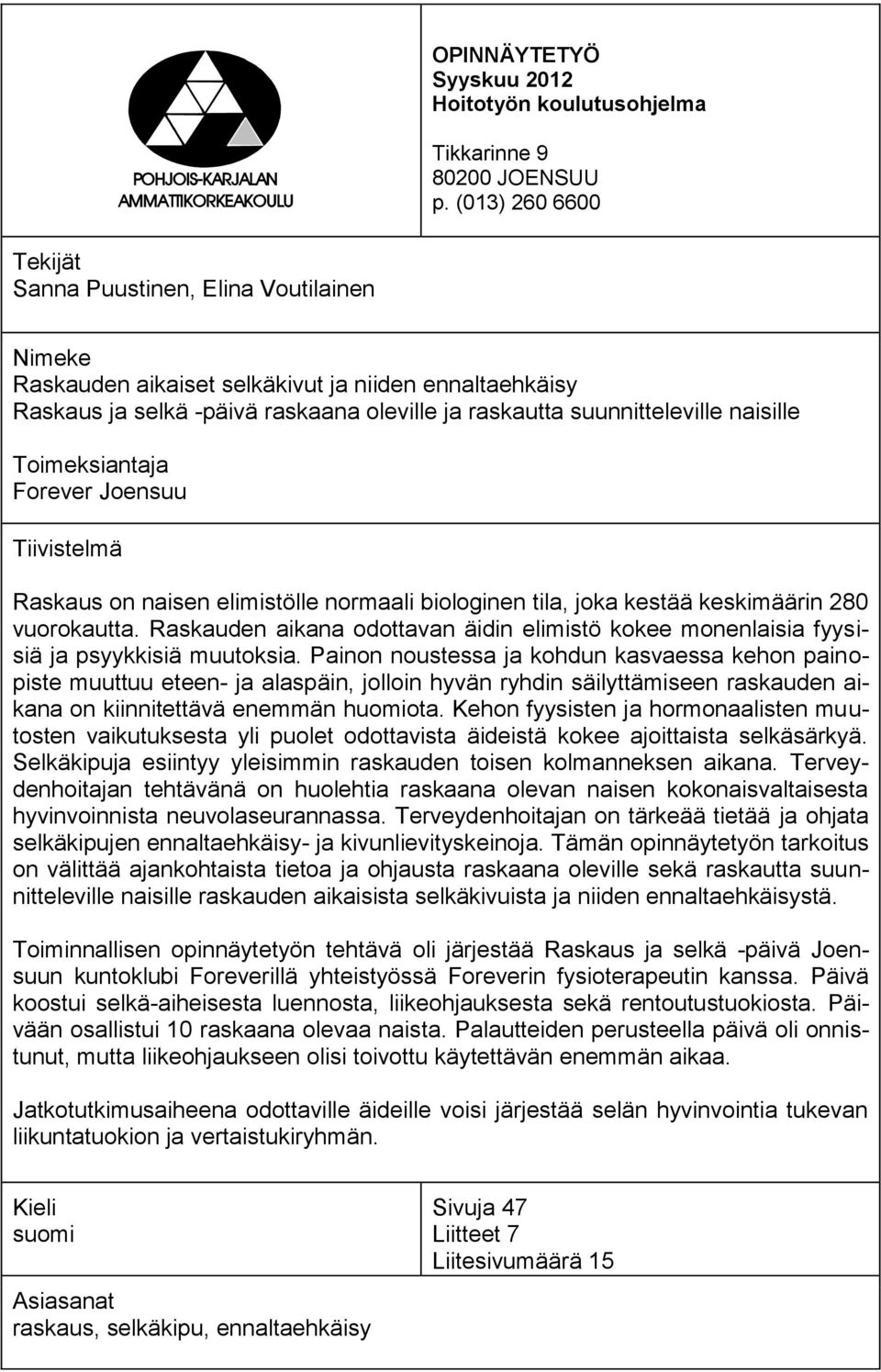 POHJOIS-KARJALAN AMMATTIKORKEAKOULU

OPINNÄYTETYÖ
Syyskuu 2012
Hoitotyön koulutusohjelma

Tikkarinne 9
80200 JOENSUU
p. (013) 260 6600

Tekijät
Sanna Puustinen, Elina Voutilainen

Nimeke
Raskauden aikaiset selkäkivut ja niiden ennaltaehkäisy
Raskaus ja selkä -päivä raskaana oleville ja raskautta suunnitteleville naisille

Toimeksiantaja
Forever Joensuu

Tiivistelmä

Raskaus on naisen elimistölle normaali biologinen tila, joka kestää keskimäärin 280 vuorokautta. Raskauden aikana odottavan äidin elimistö kokee monenlaisia fyysisiä ja psyykkisiä muutoksia. Painon noustessa ja kohdun kasvaessa kehon painopiste muuttuu eteen- ja alaspäin, jolloin hyvän ryhdin säilyttämiseen raskauden aikana on kiinnitettävä enemmän huomiota. Kehon fyysisten ja hormonaalisten muutosten vaikutuksesta yli puolet odottavista äideistä kokee ajoittaista selkäsärkyä. Selkäkipuja esiintyy yleisimmin raskauden toisen kolmanneksen aikana. Terveydenhoitajan tehtävänä on huolehtia raskaana olevan naisen kokonaisvaltaisesta hyvinvoinnista neuvolaseurannassa. Terveydenhoitajan on tärkeää tietää ja ohjata selkäkipujen ennaltaehkäisy- ja kivunlievityskeinoja. Tämän opinnäytetyön tarkoitus on välittää ajankohtaista tietoa ja ohjausta raskaana oleville sekä raskautta suunnitteleville naisille raskauden aikaisista selkäkivuista ja niiden ennaltaehkäisystä.

Toiminnallisen opinnäytetyön tehtävä oli järjestää Raskaus ja selkä -päivä Joensuun kuntoklubi Foreverillä yhteistyössä Foreverin fysioterapeutin kanssa. Päivä koostui selkä-aiheisesta luennosta, liikeohjauksesta sekä rentoutustuokiosta. Päivään osallistui 10 raskaana olevaa naista. Palautteiden perusteella päivä oli onnistunut, mutta liikeohjaukseen olisi toivottu käytettävän enemmän aikaa.

Jatkotutkimusaiheena odottaville äideille voisi järjestää selän hyvinvointia tukevan liikuntatuokion ja vertaistukiryhmän.

Kieli
suomi

Sivuja 47
Liitteet 7
Liitesivumäärä 15

Asiasanat
raskaus, selkäkipu, ennaltaehkäisy